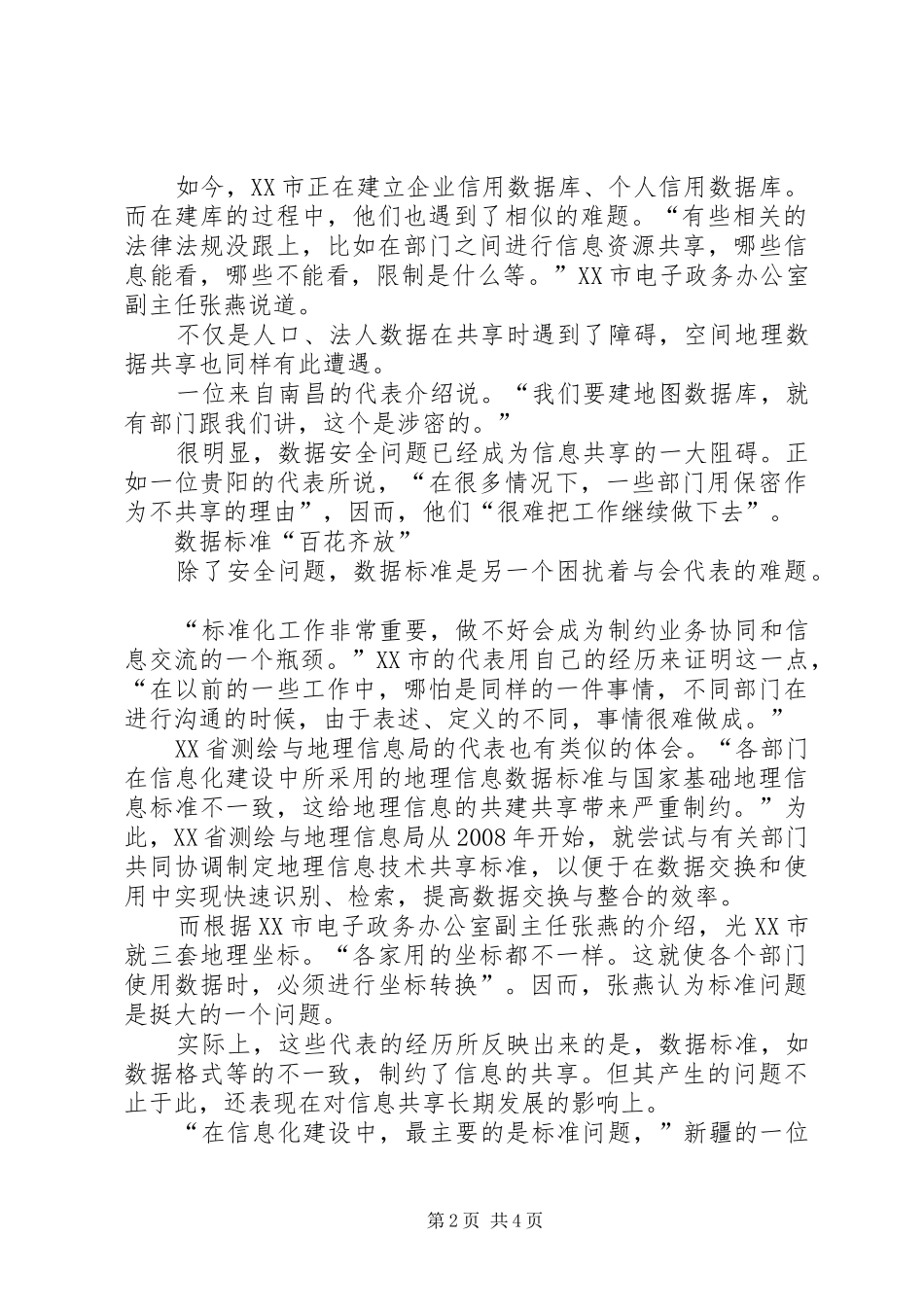 如今，XX市正在建立企业信用数据库、个人信用数据库。而在建库的过程中，他们也遇到了相似的难题。“有些相关的法律法规没跟上，比如在部门之间进行信息资源共享，哪些信息能看，哪些不能看，限制是什么等。”XX市电子政务办公室副主任张燕说道。

不仅是人口、法人数据在共享时遇到了障碍，空间地理数据共享也同样有此遭遇。

一位来自南昌的代表介绍说。“我们要建地图数据库，就有部门跟我们讲，这个是涉密的。”

很明显，数据安全问题已经成为信息共享的一大阻碍。正如一位贵阳的代表所说，“在很多情况下，一些部门用保密作为不共享的理由”，因而，他们“很难把工作继续做下去”。

数据标准“百花齐放”

除了安全问题，数据标准是另一个困扰着与会代表的难题。

“标准化工作非常重要，做不好会成为制约业务协同和信息交流的一个瓶颈。”XX市的代表用自己的经历来证明这一点，“在以前的一些工作中，哪怕是同样的一件事情，不同部门在进行沟通的时候，由于表述、定义的不同，事情很难做成。”

XX省测绘与地理信息局的代表也有类似的体会。“各部门在信息化建设中所采用的地理信息数据标准与国家基础地理信息标准不一致，这给地理信息的共建共享带来严重制约。”为此，XX省测绘与地理信息局从2008年开始，就尝试与有关部门共同协调制定地理信息技术共享标准，以便于在数据交换和使用中实现快速识别、检索，提高数据交换与整合的效率。

而根据XX市电子政务办公室副主任张燕的介绍，光XX市就三套地理坐标。“各家用的坐标都不一样。这就使各个部门使用数据时，必须进行坐标转换”。因而，张燕认为标准问题是挺大的一个问题。

实际上，这些代表的经历所反映出来的是，数据标准，如数据格式等的不一致，制约了信息的共享。但其产生的问题不止于此，还表现在对信息共享长期发展的影响上。

“在信息化建设中，最主要的是标准问题，”新疆的一位

第2页 共4页